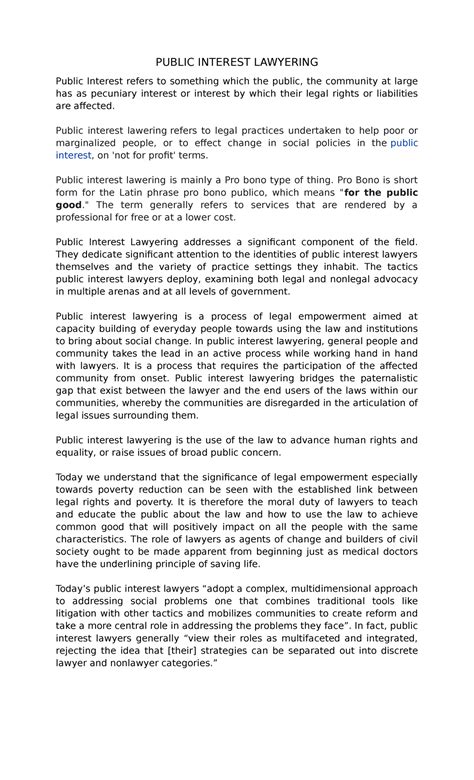 PUBLIC INTEREST LAWYERING

Public Interest refers to something which the public, the community at large has as pecuniary interest or interest by which their legal rights or liabilities are affected.

Public interest lawering refers to legal practices undertaken to help poor or marginalized people, or to effect change in social policies in the public interest, on 'not for profit' terms.

Public interest lawering is mainly a Pro bono type of thing. Pro Bono is short form for the Latin phrase pro bono publico, which means "for the public good." The term generally refers to services that are rendered by a professional for free or at a lower cost.

Public Interest Lawyering addresses a significant component of the field. They dedicate significant attention to the identities of public interest lawyers themselves and the variety of practice settings they inhabit. The tactics public interest lawyers deploy, examining both legal and nonlegal advocacy in multiple arenas and at all levels of government.

Public interest lawyering is a process of legal empowerment aimed at capacity building of everyday people towards using the law and institutions to bring about social change. In public interest lawyering, general people and community takes the lead in an active process while working hand in hand with lawyers. It is a process that requires the participation of the affected community from onset. Public interest lawyering bridges the paternalistic gap that exist between the lawyer and the end users of the laws within our communities, whereby the communities are disregarded in the articulation of legal issues surrounding them.

Public interest lawyering is the use of the law to advance human rights and equality, or raise issues of broad public concern.

Today we understand that the significance of legal empowerment especially towards poverty reduction can be seen with the established link between legal rights and poverty. It is therefore the moral duty of lawyers to teach and educate the public about the law and how to use the law to achieve common good that will positively impact on all the people with the same characteristics. The role of lawyers as agents of change and builders of civil society ought to be made apparent from beginning just as medical doctors have the underlining principle of saving life.

Today's public interest lawyers "adopt a complex, multidimensional approach to addressing social problems one that combines traditional tools like litigation with other tactics and mobilizes communities to create reform and take a more central role in addressing the problems they face". In fact, public interest lawyers generally "view their roles as multifaceted and integrated, rejecting the idea that [their] strategies can be separated out into discrete lawyer and nonlawyer categories."